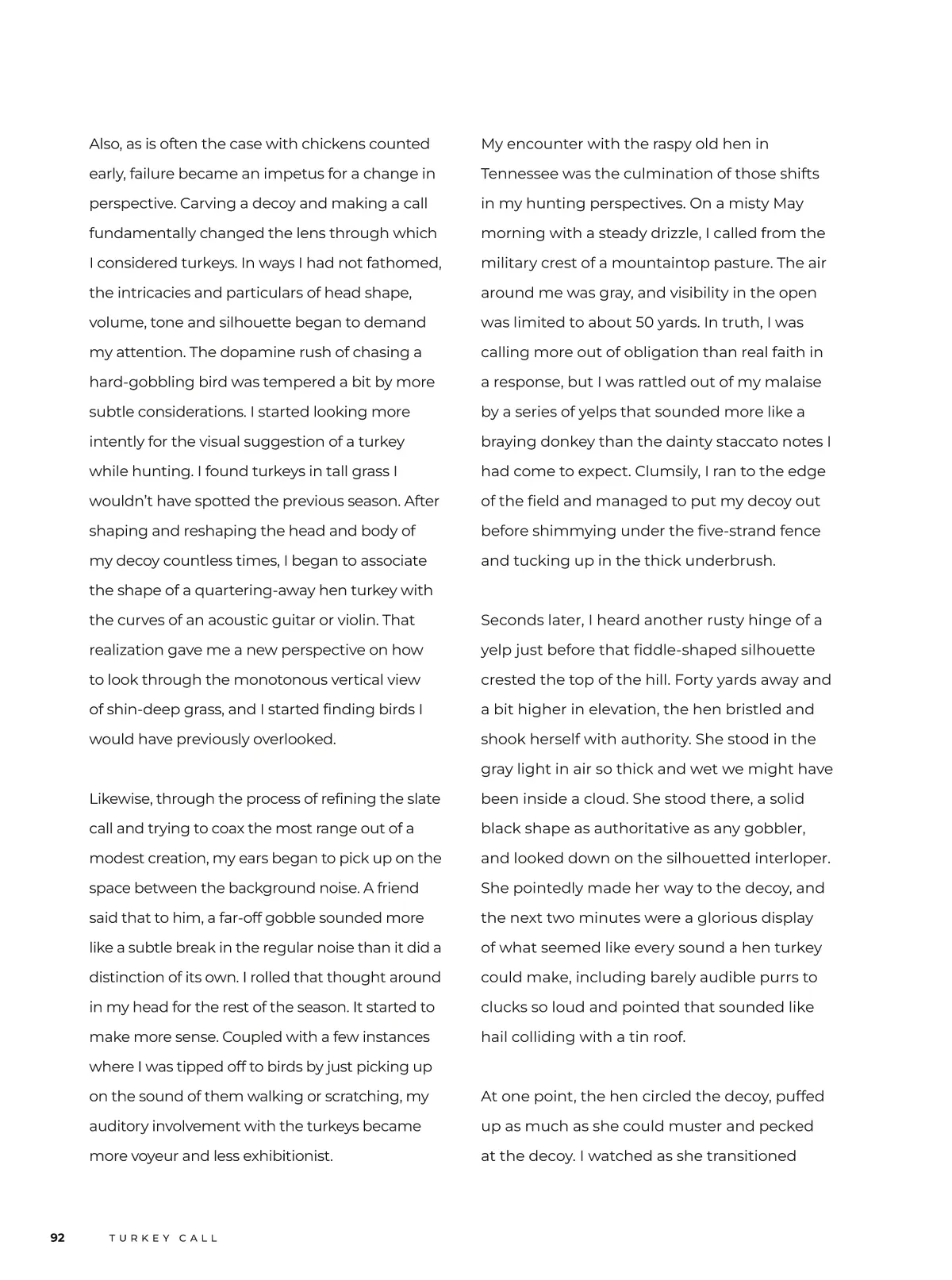 Also, as is often the case with chickens counted early, failure became an impetus for a change in perspective. Carving a decoy and making a call fundamentally changed the lens through which I considered turkeys. In ways I had not fathomed, the intricacies and particulars of head shape, volume, tone and silhouette began to demand my attention. The dopamine rush of chasing a hard-gobbling bird was tempered a bit by more subtle considerations. I started looking more intently for the visual suggestion of a turkey while hunting. I found turkeys in tall grass I wouldn't have spotted the previous season. After shaping and reshaping the head and body of my decoy countless times, I began to associate the shape of a quartering-away hen turkey with the curves of an acoustic guitar or violin. That realization gave me a new perspective on how to look through the monotonous vertical view of shin-deep grass, and I started finding birds I would have previously overlooked.

Likewise, through the process of refining the slate call and trying to coax the most range out of a modest creation, my ears began to pick up on the space between the background noise. A friend said that to him, a far-off gobble sounded more like a subtle break in the regular noise than it did a distinction of its own. I rolled that thought around in my head for the rest of the season. It started to make more sense. Coupled with a few instances where I was tipped off to birds by just picking up on the sound of them walking or scratching, my auditory involvement with the turkeys became more voyeur and less exhibitionist.

My encounter with the raspy old hen in Tennessee was the culmination of those shifts in my hunting perspectives. On a misty May morning with a steady drizzle, I called from the military crest of a mountaintop pasture. The air around me was gray, and visibility in the open was limited to about 50 yards. In truth, I was calling more out of obligation than real faith in a response, but I was rattled out of my malaise by a series of yelps that sounded more like a braying donkey than the dainty staccato notes I had come to expect. Clumsily, I ran to the edge of the field and managed to put my decoy out before shimmying under the five-strand fence and tucking up in the thick underbrush.

Seconds later, I heard another rusty hinge of a yelp just before that fiddle-shaped silhouette crested the top of the hill. Forty yards away and a bit higher in elevation, the hen bristled and shook herself with authority. She stood in the gray light in air so thick and wet we might have been inside a cloud. She stood there, a solid black shape as authoritative as any gobbler, and looked down on the silhouetted interloper. She pointedly made her way to the decoy, and the next two minutes were a glorious display of what seemed like every sound a hen turkey could make, including barely audible purrs to clucks so loud and pointed that sounded like hail colliding with a tin roof.

At one point, the hen circled the decoy, puffed up as much as she could muster and pecked at the decoy. I watched as she transitioned

92 TURKEY CALL